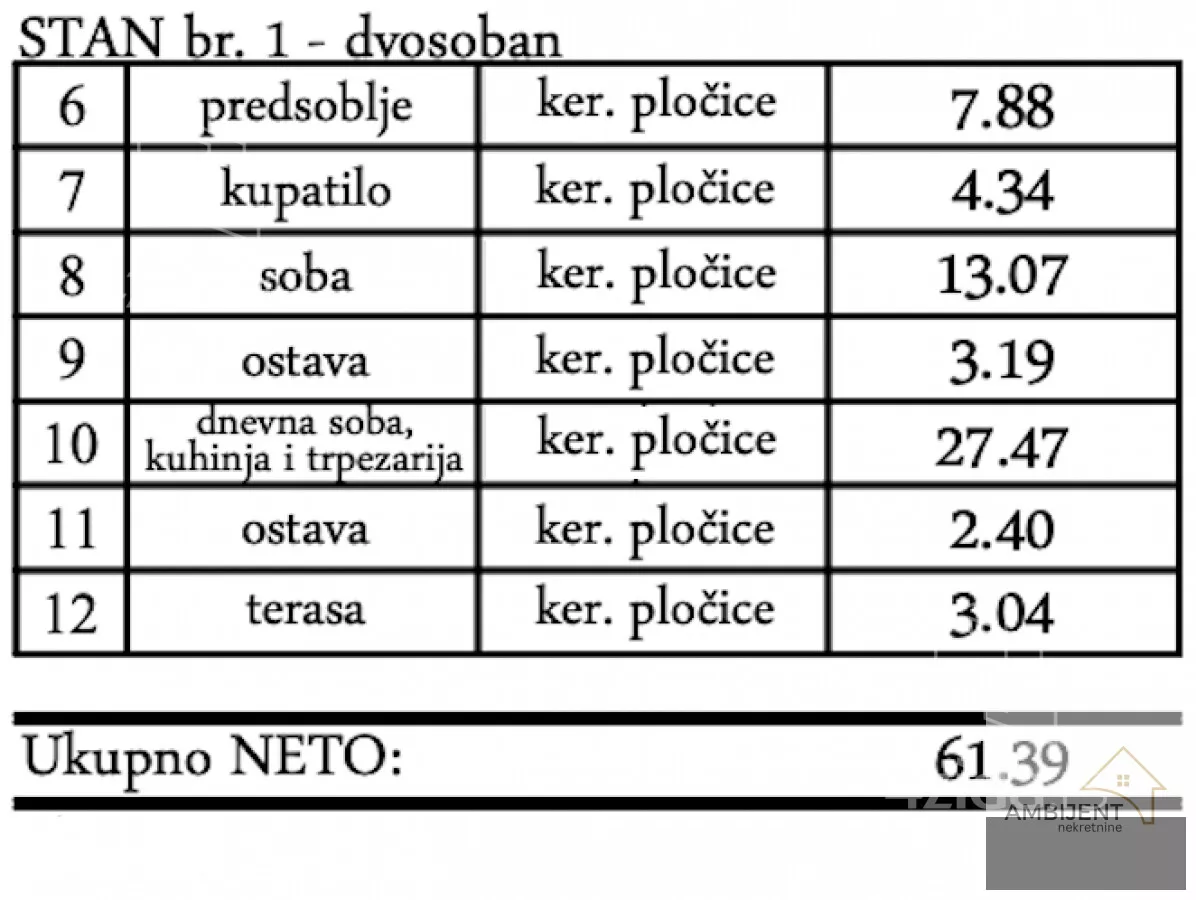 STAN br. 1 - dvosoban

| 6 | predsoblje | ker. pločice | 7.88 |
|---|---|---|---|
| 7 | kupatilo | ker. pločice | 4.34 |
| 8 | soba | ker. pločice | 13.07 |
| 9 | ostava | ker. pločice | 3.19 |
| 10 | dnevna soba, kuhinja i trpezarija | ker. pločice | 27.47 |
| 11 | ostava | ker. pločice | 2.40 |
| 12 | terasa | ker. pločice | 3.04 |

Ukupno NETO: 61.39

AMBIJENT nekretnine